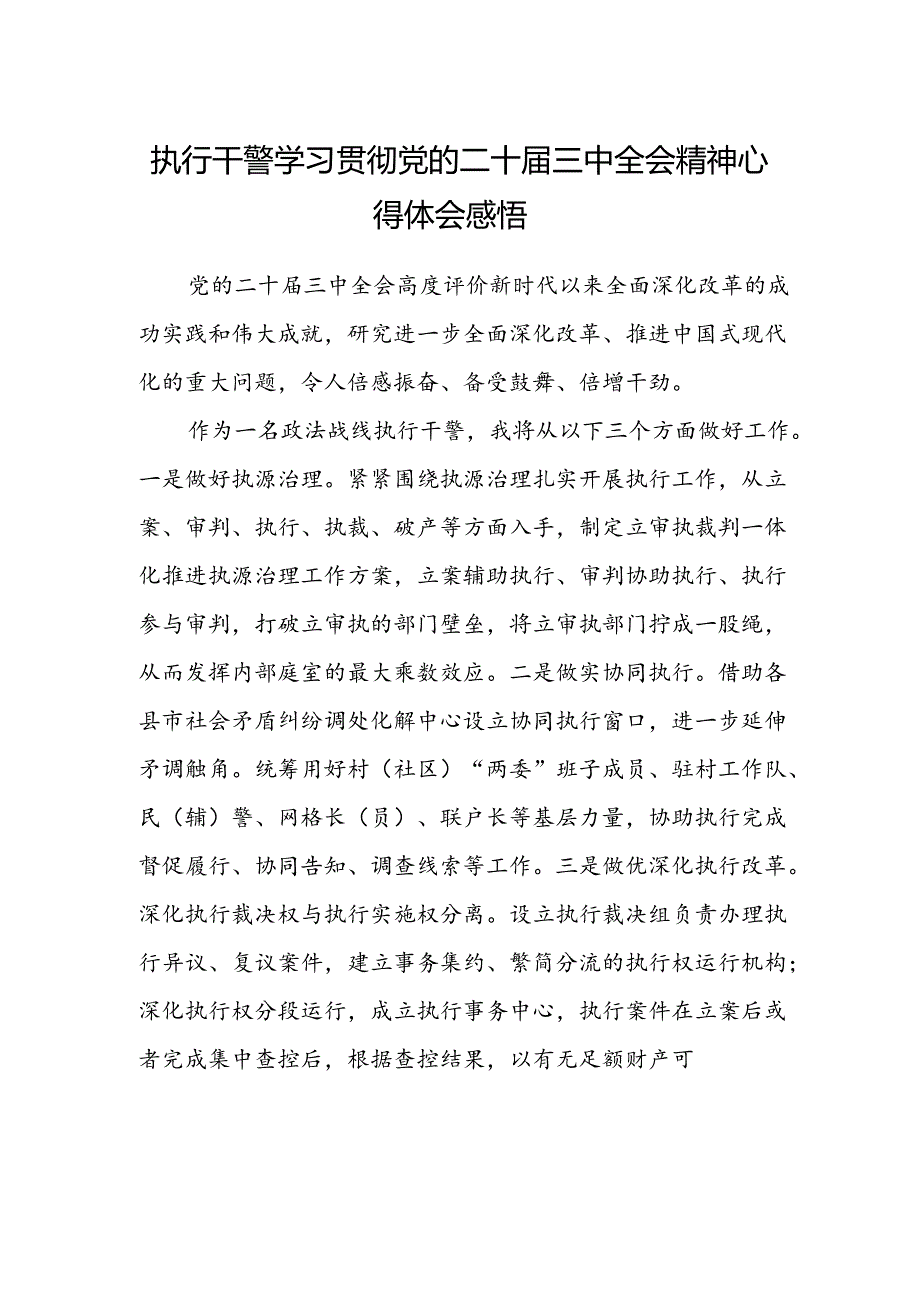 执行干警学习贯彻党的二十届三中全会精神心得体会感悟

党的二十届三中全会高度评价新时代以来全面深化改革的成功实践和伟大成就，研究进一步全面深化改革、推进中国式现代化的重大问题，令人倍感振奋、备受鼓舞、倍增干劲。

作为一名政法战线执行干警，我将从以下三个方面做好工作。一是做好执源治理。紧紧围绕执源治理扎实开展执行工作，从立案、审判、执行、执裁、破产等方面入手，制定立审执裁判一体化推进执源治理工作方案，立案辅助执行、审判协助执行、执行参与审判，打破立审执的部门壁垒，将立审执部门拧成一股绳，从而发挥内部庭室的最大乘数效应。二是做实协同执行。借助各县市社会矛盾纠纷调处化解中心设立协同执行窗口，进一步延伸矛调触角。统筹用好村（社区）“两委”班子成员、驻村工作队、民（辅）警、网格长（员）、联户长等基层力量，协助执行完成督促履行、协同告知、调查线索等工作。三是做优深化执行改革。深化执行裁决权与执行实施权分离。设立执行裁决组负责办理执行异议、复议案件，建立事务集约、繁简分流的执行权运行机构；深化执行权分段运行，成立执行事务中心，执行案件在立案后或者完成集中查控后，根据查控结果，以有无足额财产可